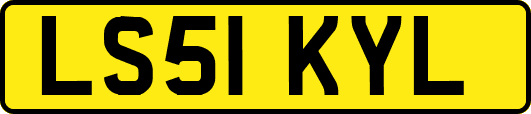 LS51 KYL